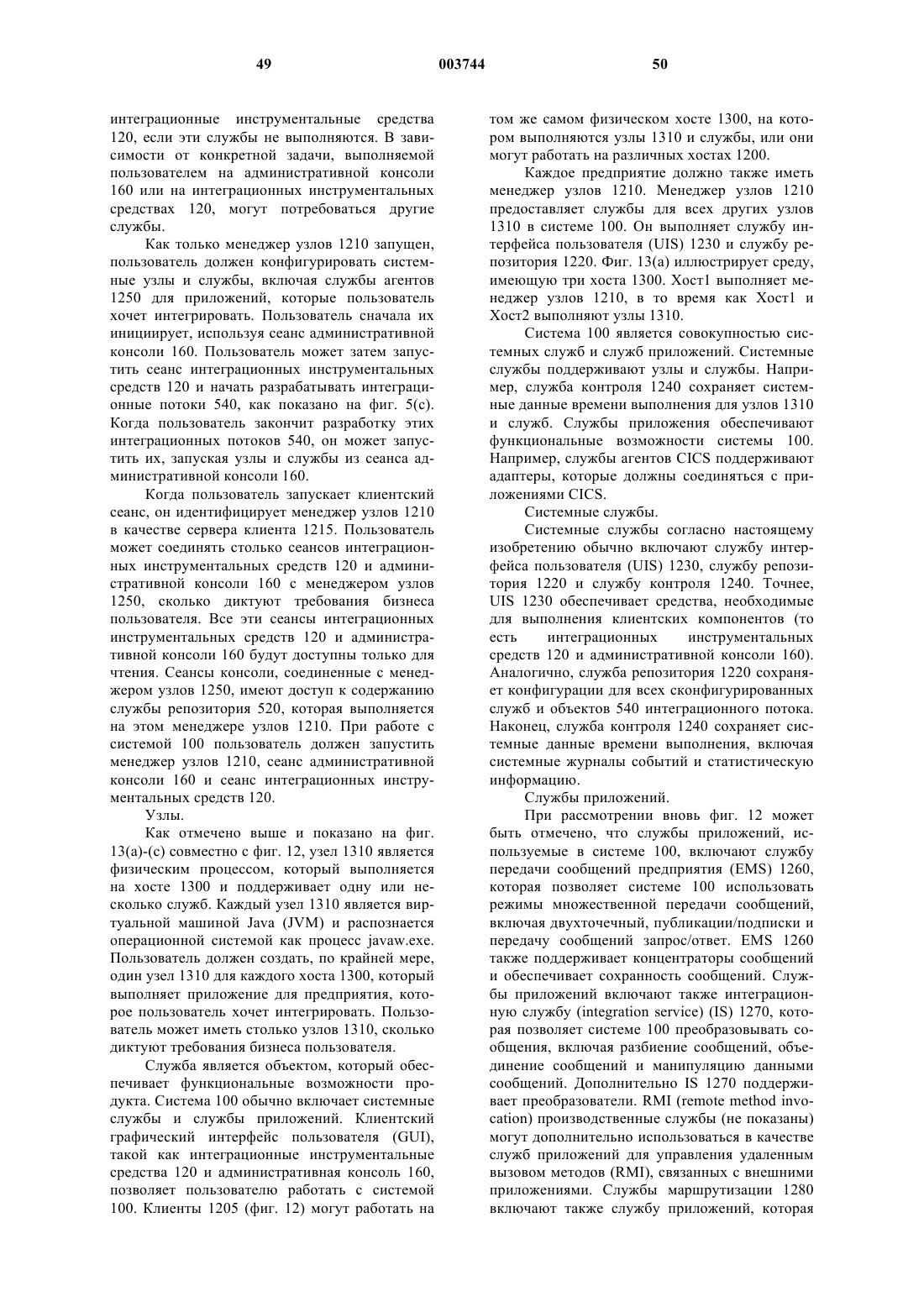 49 003744 50

интеграционные инструментальные средства 120, если эти службы не выполняются. В зависимости от конкретной задачи, выполняемой пользователем на административной консоли 160 или на интеграционных инструментальных средствах 120, могут потребоваться другие службы.

Как только менеджер узлов 1210 запущен, пользователь должен конфигурировать системные узлы и службы, включая службы агентов 1250 для приложений, которые пользователь хочет интегрировать. Пользователь сначала их инициирует, используя сеанс административной консоли 160. Пользователь может затем запустить сеанс интеграционных инструментальных средств 120 и начать разрабатывать интеграционные потоки 540, как показано на фиг. 5(с). Когда пользователь закончит разработку этих интеграционных потоков 540, он может запустить их, запуская узлы и службы из сеанса административной консоли 160.

Когда пользователь запускает клиентский сеанс, он идентифицирует менеджер узлов 1210 в качестве сервера клиента 1215. Пользователь может соединять столько сеансов интеграционных инструментальных средств 120 и административной консоли 160 с менеджером узлов 1250, сколько диктуют требования бизнеса пользователя. Все эти сеансы интеграционных инструментальных средств 120 и административной консоли 160 будут доступны только для чтения. Сеансы консоли, соединенные с менеджером узлов 1250, имеют доступ к содержанию службы репозитория 520, которая выполняется на этом менеджере узлов 1210. При работе с системой 100 пользователь должен запустить менеджер узлов 1210, сеанс административной консоли 160 и сеанс интеграционных инструментальных средств 120.

Узлы.

Как отмечено выше и показано на фиг. 13(а)-(с) совместно с фиг. 12, узел 1310 является физическим процессом, который выполняется на хосте 1300 и поддерживает одну или несколько служб. Каждый узел 1310 является виртуальной машиной Java (JVM) и распознается операционной системой как процесс javaw.exe. Пользователь должен создать, по крайней мере, один узел 1310 для каждого хоста 1300, который выполняет приложение для предприятия, которое пользователь хочет интегрировать. Пользователь может иметь столько узлов 1310, сколько диктуют требования бизнеса пользователя.

Служба является объектом, который обеспечивает функциональные возможности продукта. Система 100 обычно включает системные службы и службы приложений. Клиентский графический интерфейс пользователя (GUI), такой как интеграционные инструментальные средства 120 и административная консоль 160, позволяет пользователю работать с системой 100. Клиенты 1205 (фиг. 12) могут работать на том же самом физическом хосте 1300, на котором выполняются узлы 1310 и службы, или они могут работать на различных хостах 1200.

Каждое предприятие должно также иметь менеджер узлов 1210. Менеджер узлов 1210 предоставляет службы для всех других узлов 1310 в системе 100. Он выполняет службу интерфейса пользователя (UIS) 1230 и службу репозитория 1220. Фиг. 13(а) иллюстрирует среду, имеющую три хоста 1300. Хост1 выполняет менеджер узлов 1210, в то время как Хост1 и Хост2 выполняют узлы 1310.

Система 100 является совокупностью системных служб и служб приложений. Системные службы поддерживают узлы и службы. Например, служба контроля 1240 сохраняет системные данные времени выполнения для узлов 1310 и служб. Службы приложения обеспечивают функциональные возможности системы 100. Например, службы агентов CICS поддерживают адаптеры, которые должны соединяться с приложениями CICS.

Системные службы.

Системные службы согласно настоящему изобретению обычно включают службу интерфейса пользователя (UIS) 1230, службу репозитория 1220 и службу контроля 1240. Точнее, UIS 1230 обеспечивает средства, необходимые для выполнения клиентских компонентов (то есть интеграционных инструментальных средств 120 и административной консоли 160). Аналогично, служба репозитория 1220 сохраняет конфигурации для всех сконфигурированных служб и объектов 540 интеграционного потока. Наконец, служба контроля 1240 сохраняет системные данные времени выполнения, включая системные журналы событий и статистическую информацию.

Службы приложений.

При рассмотрении вновь фиг. 12 может быть отмечено, что службы приложений, используемые в системе 100, включают службу передачи сообщений предприятия (EMS) 1260, которая позволяет системе 100 использовать режимы множественной передачи сообщений, включая двухточечный, публикации/подписки и передачу сообщений запрос/ответ. EMS 1260 также поддерживает концентраторы сообщений и обеспечивает сохранность сообщений. Службы приложений включают также интеграционную службу (integration service) (IS) 1270, которая позволяет системе 100 преобразовывать сообщения, включая разбиение сообщений, объединение сообщений и манипуляцию данными сообщений. Дополнительно IS 1270 поддерживает преобразователи. RMI (remote method invocation) производственные службы (не показаны) могут дополнительно использоваться в качестве служб приложений для управления удаленным вызовом методов (RMI), связанных с внешними приложениями. Службы маршрутизации 1280 включают также службу приложений, которая